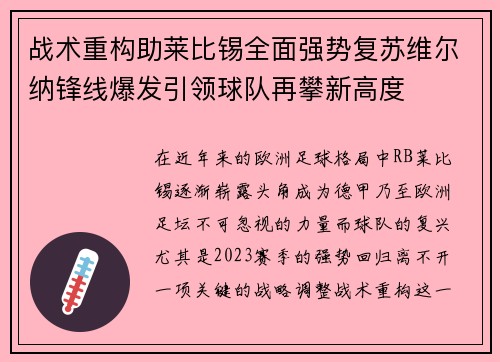 战术重构助莱比锡全面强势复苏维尔纳锋线爆发引领球队再攀新高度

在近年来的欧洲足球格局中RB莱比锡逐渐崭露头角成为德甲乃至欧洲足坛不可忽视的力量而球队的复兴尤其是2023赛季的强势回归离不开一项关键的战略调整战术重构这一